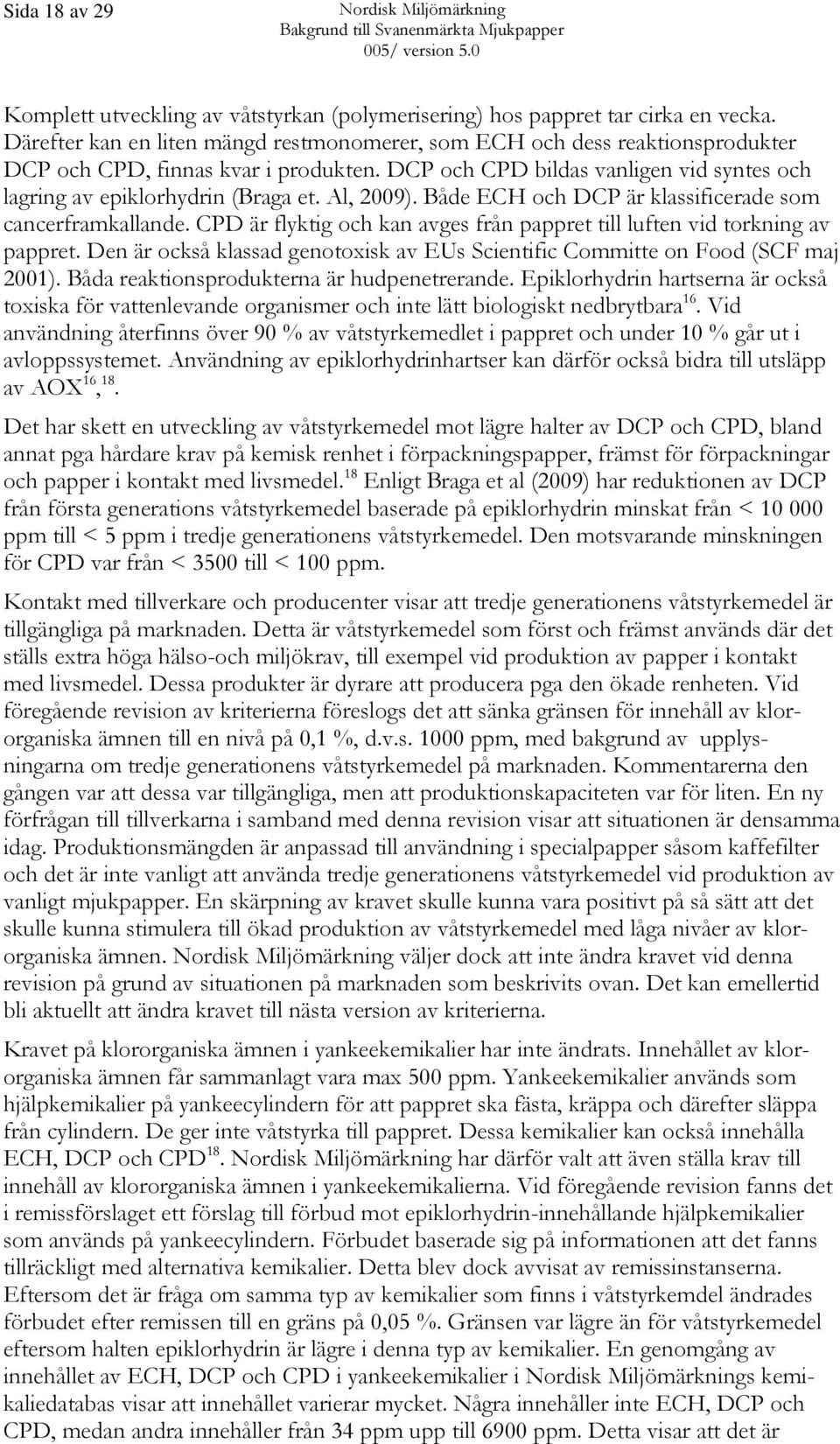 Sida 18 av 29

Nordisk Miljömärkning
Bakgrund till Svanenmärkta Mjukpapper
005/ version 5.0

Komplett utveckling av våtstyrkan (polymerisering) hos pappret tar cirka en vecka. Därefter kan en liten mängd restmonomerer, som ECH och dess reaktionsprodukter DCP och CPD, finnas kvar i produkten. DCP och CPD bildas vanligen vid syntes och lagring av epiklorhydrin (Braga et. Al, 2009). Både ECH och DCP är klassificerade som cancerframkallande. CPD är flyktig och kan avges från pappret till luften vid torkning av pappret. Den är också klassad genotoxisk av EUs Scientific Committe on Food (SCF maj 2001). Båda reaktionsprodukterna är hudpenetrerande. Epiklorhydrin hartserna är också toxiska för vattenlevande organismer och inte lätt biologiskt nedbrytbara$^{16}$. Vid användning återfinns över 90 % av våtstyrkemedlet i pappret och under 10 % går ut i avloppssystemet. Användning av epiklorhydrinhartser kan därför också bidra till utsläpp av AOX$^{16}$, $^{18}$.

Det har skett en utveckling av våtstyrkemedel mot lägre halter av DCP och CPD, bland annat pga hårdare krav på kemisk renhet i förpackningspapper, främst för förpackningar och papper i kontakt med livsmedel.$^{18}$ Enligt Braga et al (2009) har reduktionen av DCP från första generations våtstyrkemedel baserade på epiklorhydrin minskat från < 10 000 ppm till < 5 ppm i tredje generationens våtstyrkemedel. Den motsvarande minskningen för CPD var från < 3500 till < 100 ppm.

Kontakt med tillverkare och producenter visar att tredje generationens våtstyrkemedel är tillgängliga på marknaden. Detta är våtstyrkemedel som först och främst används där det ställs extra höga hälso-och miljökrav, till exempel vid produktion av papper i kontakt med livsmedel. Dessa produkter är dyrare att producera pga den ökade renheten. Vid föregående revision av kriterierna föreslogs det att sänka gränsen för innehåll av klororganiska ämnen till en nivå på 0,1 %, d.v.s. 1000 ppm, med bakgrund av upplysningarna om tredje generationens våtstyrkemedel på marknaden. Kommentarerna den gången var att dessa var tillgängliga, men att produktionskapaciteten var för liten. En ny förfrågan till tillverkarna i samband med denna revision visar att situationen är densamma idag. Produktionsmängden är anpassad till användning i specialpapper såsom kaffefilter och det är inte vanligt att använda tredje generationens våtstyrkemedel vid produktion av vanligt mjukpapper. En skärpning av kravet skulle kunna vara positivt på så sätt att det skulle kunna stimulera till ökad produktion av våtstyrkemedel med låga nivåer av klororganiska ämnen. Nordisk Miljömärkning väljer dock att inte ändra kravet vid denna revision på grund av situationen på marknaden som beskrivits ovan. Det kan emellertid bli aktuellt att ändra kravet till nästa version av kriterierna.

Kravet på klororganiska ämnen i yankeekemikalier har inte ändrats. Innehållet av klororganiska ämnen får sammanlagt vara max 500 ppm. Yankeekemikalier används som hjälpkemikalier på yankeecylindern för att pappret ska fästa, kräppa och därefter släppa från cylindern. De ger inte våtstyrka till pappret. Dessa kemikalier kan också innehålla ECH, DCP och CPD$^{18}$. Nordisk Miljömärkning har därför valt att även ställa krav till innehåll av klororganiska ämnen i yankeekemikalierna. Vid föregående revision fanns det i remissförslaget ett förslag till förbud mot epiklorhydrin-innehållande hjälpkemikalier som används på yankeecylindern. Förbudet baserade sig på informationen att det fanns tillräckligt med alternativa kemikalier. Detta blev dock avvisat av remissinstanserna. Eftersom det är fråga om samma typ av kemikalier som finns i våtstyrkemdel ändrades förbudet efter remissen till en gräns på 0,05 %. Gränsen var lägre än för våtstyrkemedel eftersom halten epiklorhydrin är lägre i denna typ av kemikalier. En genomgång av innehållet av ECH, DCP och CPD i yankeekemikalier i Nordisk Miljömärknings kemikaliedatabas visar att innehållet varierar mycket. Några innehåller inte ECH, DCP och CPD, medan andra innehåller från 34 ppm upp till 6900 ppm. Detta visar att det är